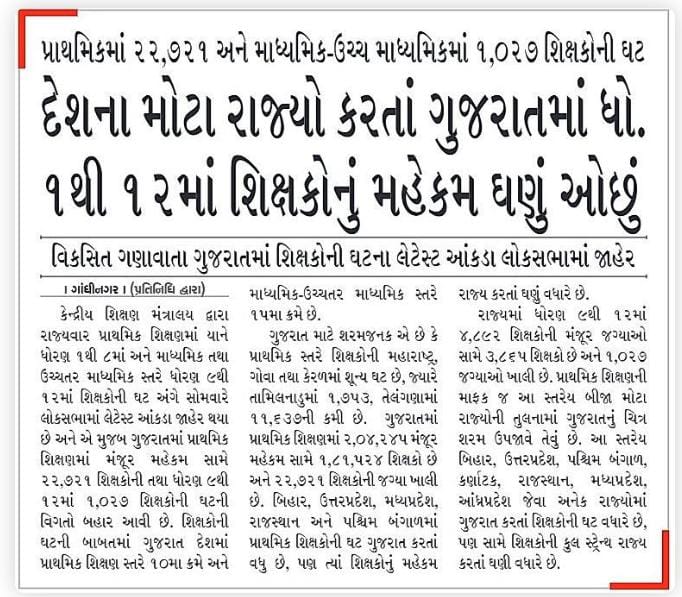 પ્રાથમિકમાં ૨૨,૭૨૧ અને માધ્યમિક-ઉચ્ચ માધ્યમિકમાં ૧,૦૨૭ શિક્ષકોની ઘટ

દેશના મોટા રાજ્યો કરતાં ગુજરાતમાં ધો. ૧થી ૧૨માં શિક્ષકોનું મહેકમ ઘણું ઓછું

વિકસિત ગણાવાતા ગુજરાતમાં શિક્ષકોની ઘટના લેટેસ્ટ આંકડા લોકસભામાં જાહેર

। ગાંધીનગર । (પ્રતિનિધિ દ્વારા)

કેન્દ્રીય શિક્ષણ મંત્રાલય દ્વારા રાજ્યવાર પ્રાથમિક શિક્ષણમાં યાને ધોરણ ૧થી ૮માં અને માધ્યમિક તથા ઉચ્ચતર માધ્યમિક સ્તરે ધોરણ ૯થી ૧૨માં શિક્ષકોની ઘટ અંગે સોમવારે લોકસભામાં લેટેસ્ટ આંકડા જાહેર થયા છે અને એ મુજબ ગુજરાતમાં પ્રાથમિક શિક્ષણમાં મંજૂર મહેકમ સામે ૨૨,૭૨૧ શિક્ષકોની તથા ધોરણ ૯થી ૧૨માં ૧,૦૨૭ શિક્ષકોની ઘટની વિગતો બહાર આવી છે. શિક્ષકોની ઘટની બાબતમાં ગુજરાત દેશમાં પ્રાથમિક શિક્ષણ સ્તરે ૧૦મા ક્રમે અને માધ્યમિક-ઉચ્ચતર માધ્યમિક સ્તરે ૧૫મા ક્રમે છે.

ગુજરાત માટે શરમજનક એ છે કે પ્રાથમિક સ્તરે શિક્ષકોની મહારાષ્ટ્ર, ગોવા તથા કેરળમાં શૂન્ય ઘટ છે, જ્યારે તામિલનાડુમાં ૧,૭૫૩, તેલંગણામાં ૧૧,૬૩૭ની કમી છે. ગુજરાતમાં પ્રાથમિક શિક્ષણમાં ૨,૦૪,૨૪૫ મંજૂર મહેકમ સામે ૧,૮૧,૫૨૪ શિક્ષકો છે અને ૨૨,૭૨૧ શિક્ષકોની જગ્યા ખાલી છે. બિહાર, ઉત્તરપ્રદેશ, મધ્યપ્રદેશ, રાજસ્થાન અને પશ્ચિમ બંગાળમાં પ્રાથમિક શિક્ષકોની ઘટ ગુજરાત કરતાં વધુ છે, પણ ત્યાં શિક્ષકોનું મહેકમ રાજ્ય કરતાં ઘણું વધારે છે.

રાજ્યમાં ધોરણ ૯થી ૧૨માં ૪,૮૯૨ શિક્ષકોની મંજૂર જગ્યાઓ સામે ૩,૮૬૫ શિક્ષકો છે અને ૧,૦૨૭ જગ્યાઓ ખાલી છે. પ્રાથમિક શિક્ષણની માફક જ આ સ્તરેય બીજા મોટા રાજ્યોની તુલનામાં ગુજરાતનું ચિત્ર શરમ ઉપજાવે તેવું છે. આ સ્તરેય બિહાર, ઉત્તરપ્રદેશ, પશ્ચિમ બંગાળ, કર્ણાટક, રાજસ્થાન, મધ્યપ્રદેશ, આંધ્રપ્રદેશ જેવા અનેક રાજ્યોમાં ગુજરાત કરતાં શિક્ષકોની ઘટ વધારે છે, પણ સામે શિક્ષકોની કુલ સ્ટ્રેન્થ રાજ્ય કરતાં ઘણી વધારે છે.